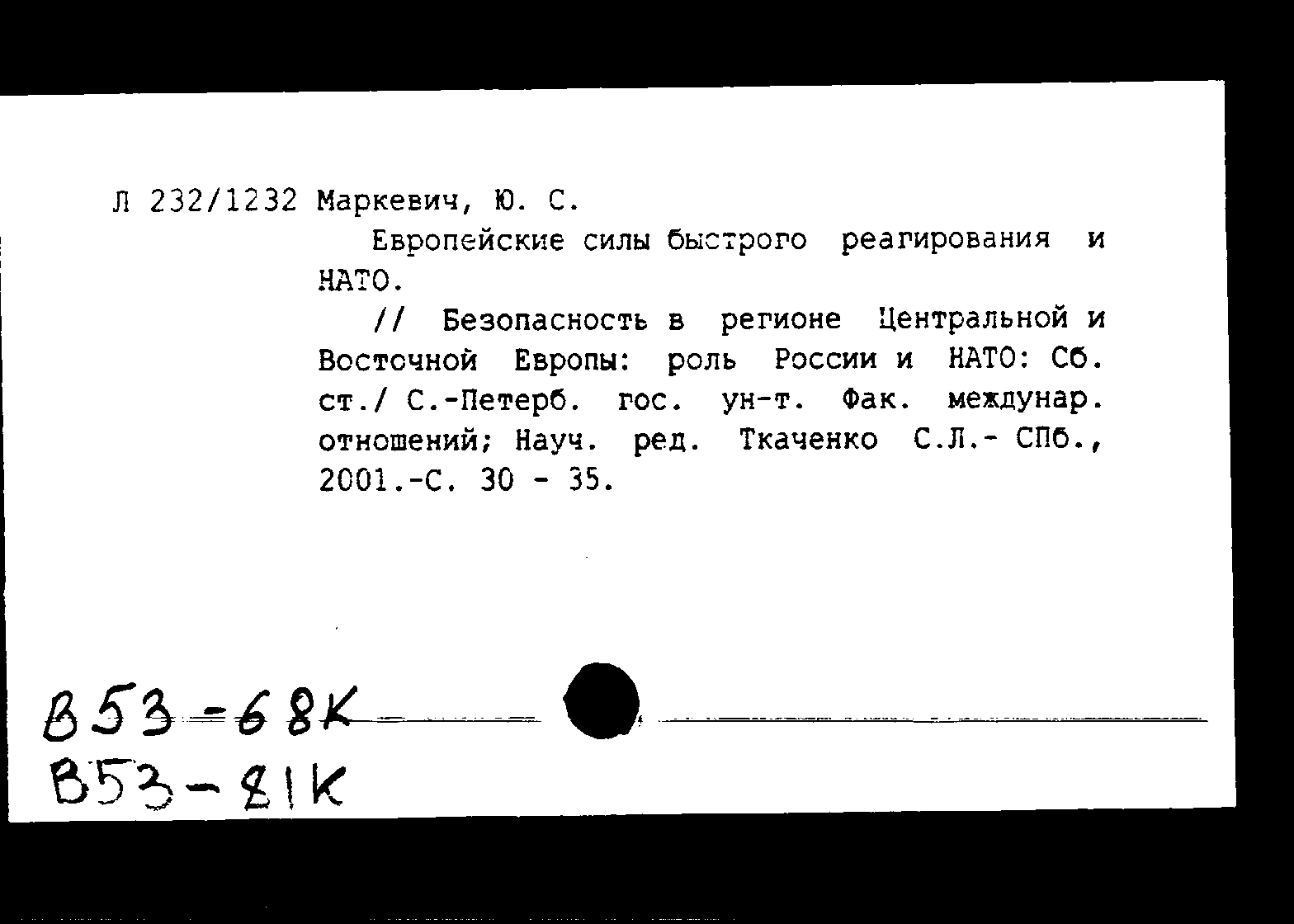 Л 232/1232 Маркевич, Ю. С.

Европейские силы быстрого реагирования и НАТО.

// Безопасность в регионе Центральной и Восточной Европы: роль России и НАТО: Сб. ст./ С.-Петерб. гос. ун-т. Фак. междунар. отношений; Науч. ред. Ткаченко С.Л.- СПб., 2001.-С. 30 - 35.

В53-68К
В53-81К